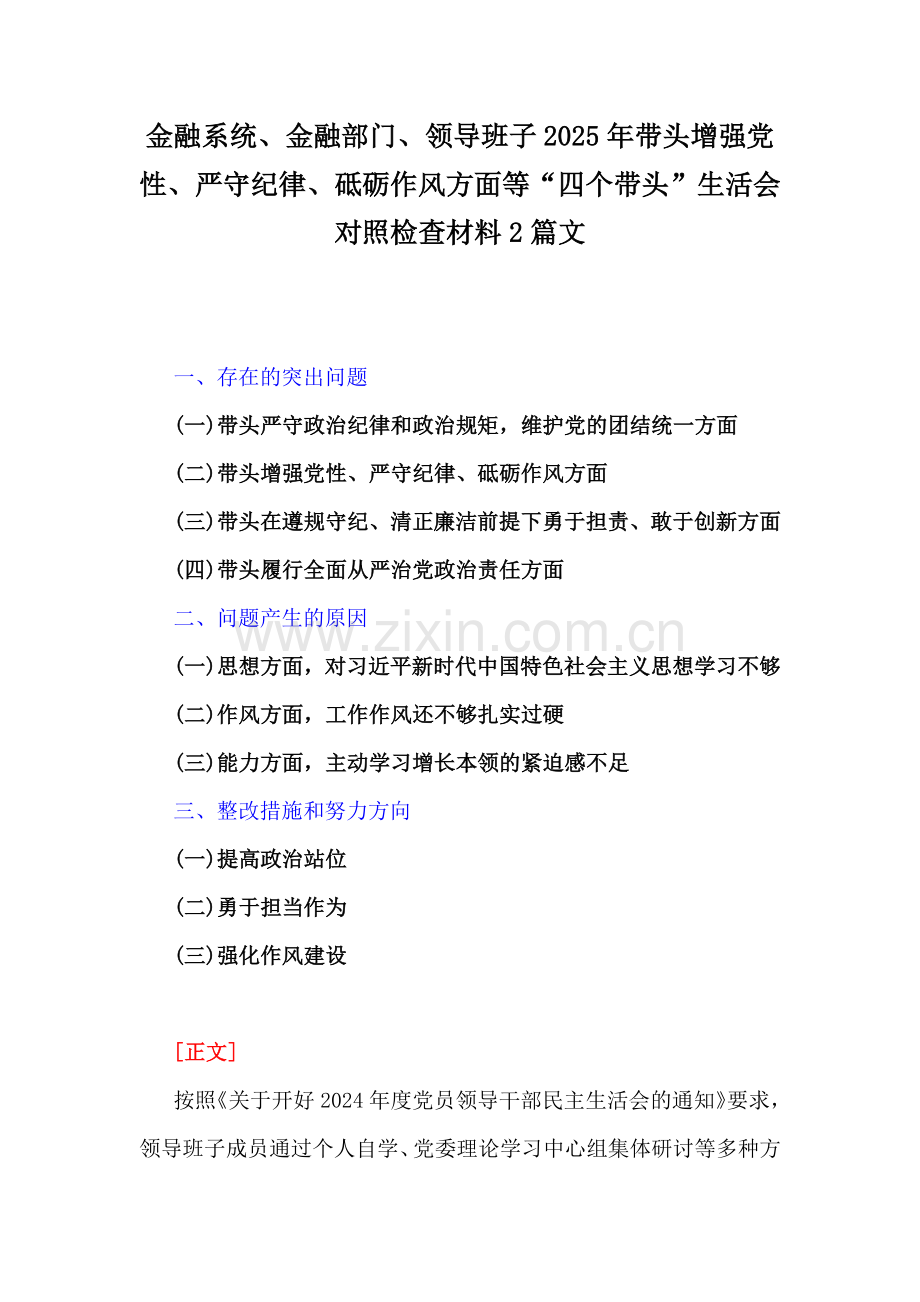 金融系统、金融部门、领导班子2025年带头增强党性、严守纪律、砥砺作风方面等“四个带头”生活会对照检查材料2篇文

一、存在的突出问题

(一)带头严守政治纪律和政治规矩，维护党的团结统一方面

(二)带头增强党性、严守纪律、砥砺作风方面

(三)带头在遵规守纪、清正廉洁前提下勇于担责、敢于创新方面

(四)带头履行全面从严治党政治责任方面

二、问题产生的原因

www.zixin.com.cn

(一)思想方面，对习近平新时代中国特色社会主义思想学习不够

(二)作风方面，工作作风还不够扎实过硬

(三)能力方面，主动学习增长本领的紧迫感不足

三、整改措施和努力方向

(一)提高政治站位

(二)勇于担当作为

(三)强化作风建设

[正文]

按照《关于开好2024年度党员领导干部民主生活会的通知》要求，领导班子成员通过个人自学、党委理论学习中心组集体研讨等多种方